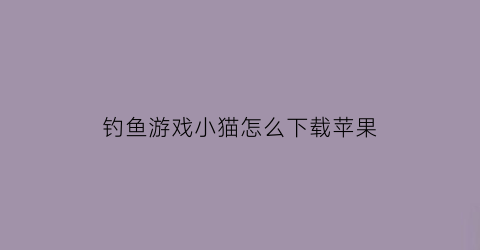 钓鱼游戏小猫怎么下载苹果